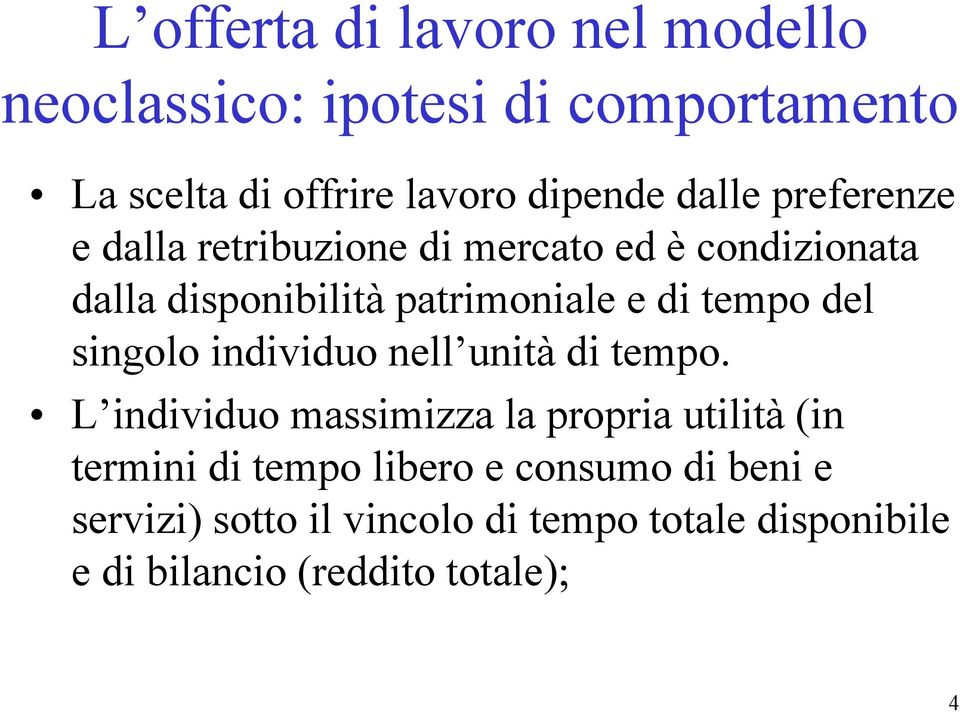 L’offerta di lavoro nel modello neoclassico: ipotesi di comportamento

• La scelta di offrire lavoro dipende dalle preferenze e dalla retribuzione di mercato ed è condizionata dalla disponibilità patrimoniale e di tempo del singolo individuo nell’unità di tempo.

• L’individuo massimizza la propria utilità (in termini di tempo libero e consumo di beni e servizi) sotto il vincolo di tempo totale disponibile e di bilancio (reddito totale);

4